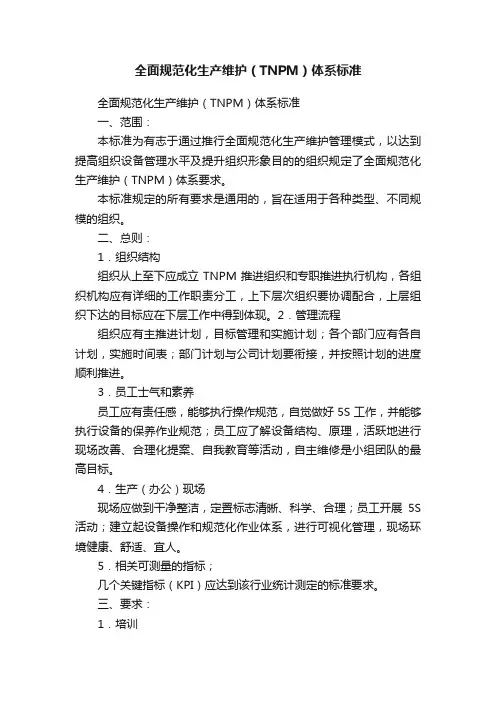 全面规范化生产维护（TNPM）体系标准

全面规范化生产维护（TNPM）体系标准

一、范围：

本标准为有志于通过推行全面规范化生产维护管理模式，以达到提高组织设备管理水平及提升组织形象目的的组织规定了全面规范化生产维护（TNPM）体系要求。

本标准规定的所有要求是通用的，旨在适用于各种类型、不同规模的组织。

二、总则：

1．组织结构

组织从上至下应成立 TNPM 推进组织和专职推进执行机构，各组织机构应有详细的工作职责分工，上下层次组织要协调配合，上层组织下达的目标应在下层工作中得到体现。2．管理流程

组织应有主推进计划，目标管理和实施计划；各个部门应有各自计划，实施时间表；部门计划与公司计划要衔接，并按照计划的进度顺利推进。

3．员工士气和素养

员工应有责任感，能够执行操作规范，自觉做好 5S 工作，并能够执行设备的保养作业规范；员工应了解设备结构、原理，活跃地进行现场改善、合理化提案、自我教育等活动，自主维修是小组团队的最高目标。

4．生产（办公）现场

现场应做到干净整洁，定置标志清晰、科学、合理；员工开展 5S 活动；建立起设备操作和规范化作业体系，进行可视化管理，现场环境健康、舒适、宜人。

5．相关可测量的指标；

几个关键指标（KPI）应达到该行业统计测定的标准要求。

三、要求：

1．培训